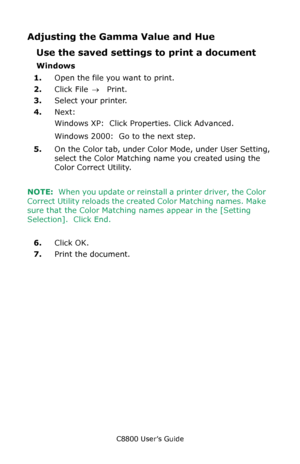 Adjusting the Gamma Value and Hue

Use the saved settings to print a document

Windows

1. Open the file you want to print.
2. Click File → Print.
3. Select your printer.
4. Next:
Windows XP: Click Properties. Click Advanced.
Windows 2000: Go to the next step.
5. On the Color tab, under Color Mode, under User Setting, select the Color Matching name you created using the Color Correct Utility.

NOTE: When you update or reinstall a printer driver, the Color Correct Utility reloads the created Color Matching names. Make sure that the Color Matching names appear in the [Setting Selection]. Click End.

6. Click OK.
7. Print the document.

C8800 User's Guide